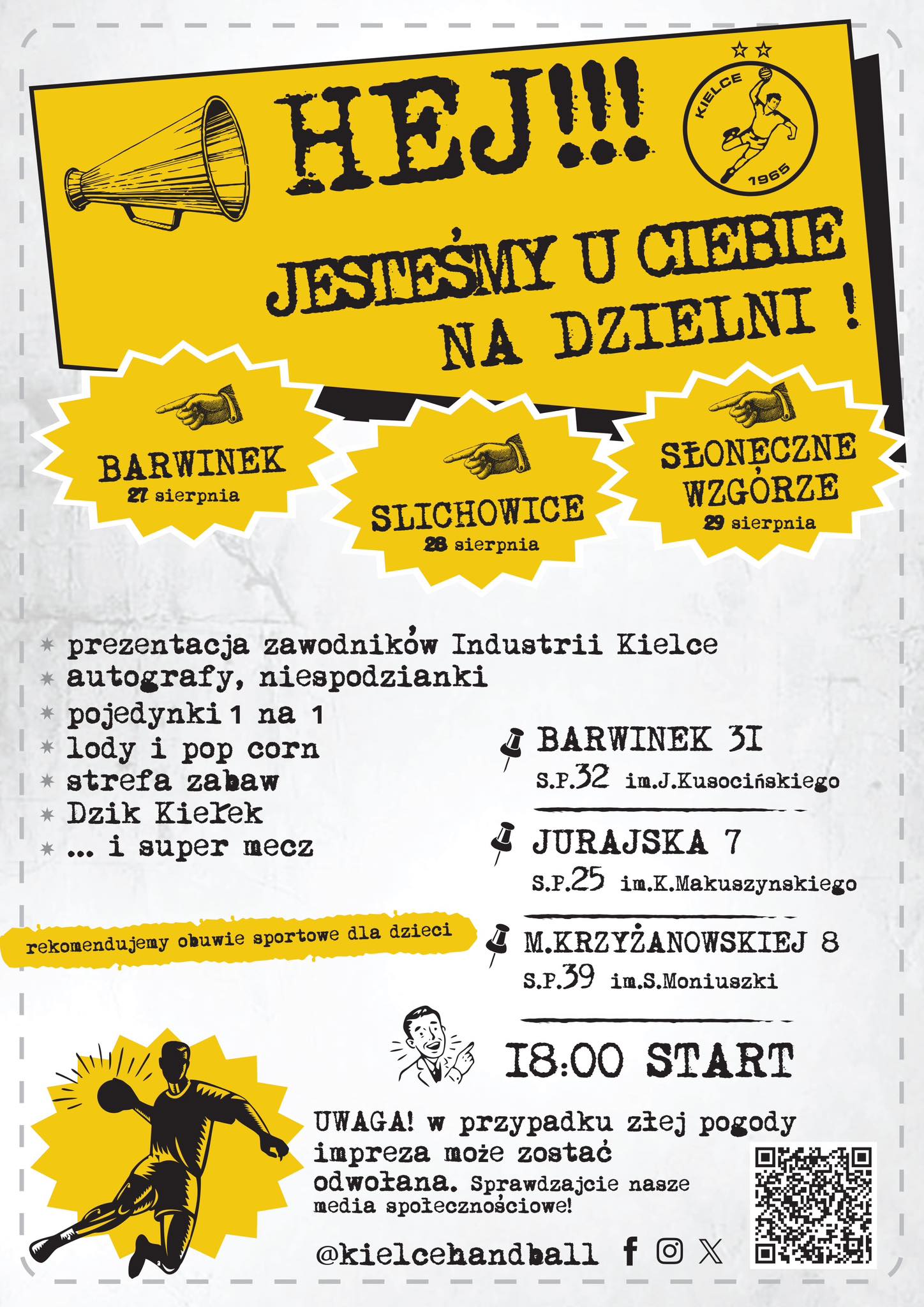 HEJ!!!

KIELCE 1965

JESTEŚMY U CIEBIE NA DZIELNI !

BARWINEK
27 sierpnia

SLICHOWICE
28 sierpnia

SŁONECZNE WZGÓRZE
29 sierpnia

* prezentacja zawodników Industrii Kielce
* autografy, niespodzianki
* pojedynki 1 na 1
* lody i pop corn
* strefa zabaw
* Dzik Kiełek
* ... i super mecz

rekomendujemy obuwie sportowe dla dzieci

BARWINEK 31
S.P.32 im.J.Kusocińskiego

JURAJSKA 7
S.P.25 im.K.Makuszynskiego

M.KRZYŻANOWSKIEJ 8
S.P.39 im.S.Moniuszki

18:00 START

UWAGA! w przypadku złej pogody impreza może zostać odwołana. Sprawdzajcie nasze media społecznościowe!

@kielcehandball